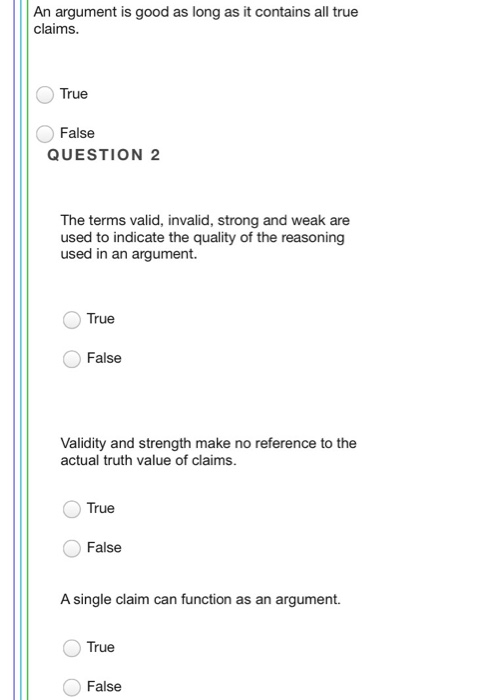 An argument is good as long as it contains all true claims.

True

False

QUESTION 2

The terms valid, invalid, strong and weak are used to indicate the quality of the reasoning used in an argument.

True

False

Validity and strength make no reference to the actual truth value of claims.

True

False

A single claim can function as an argument.

True

False